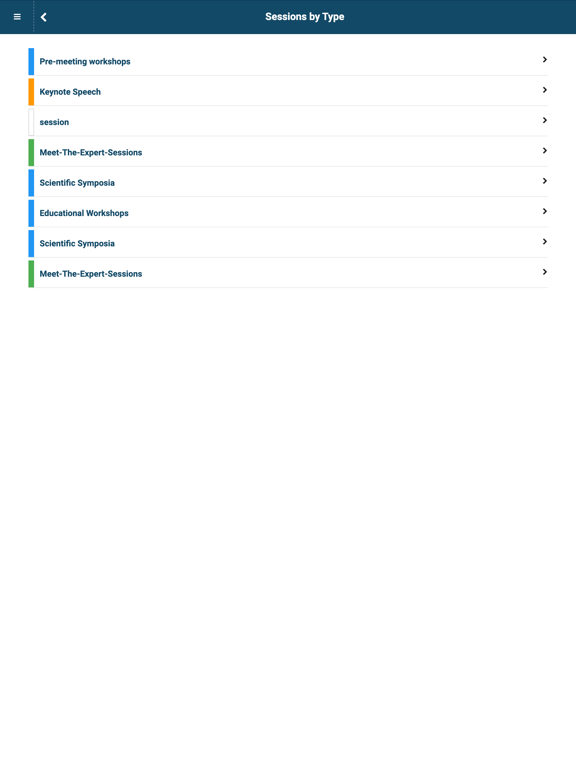 Sessions by Type

Pre-meeting workshops

Keynote Speech

session

Meet-The-Expert-Sessions

Scientific Symposia

Educational Workshops

Scientific Symposia

Meet-The-Expert-Sessions